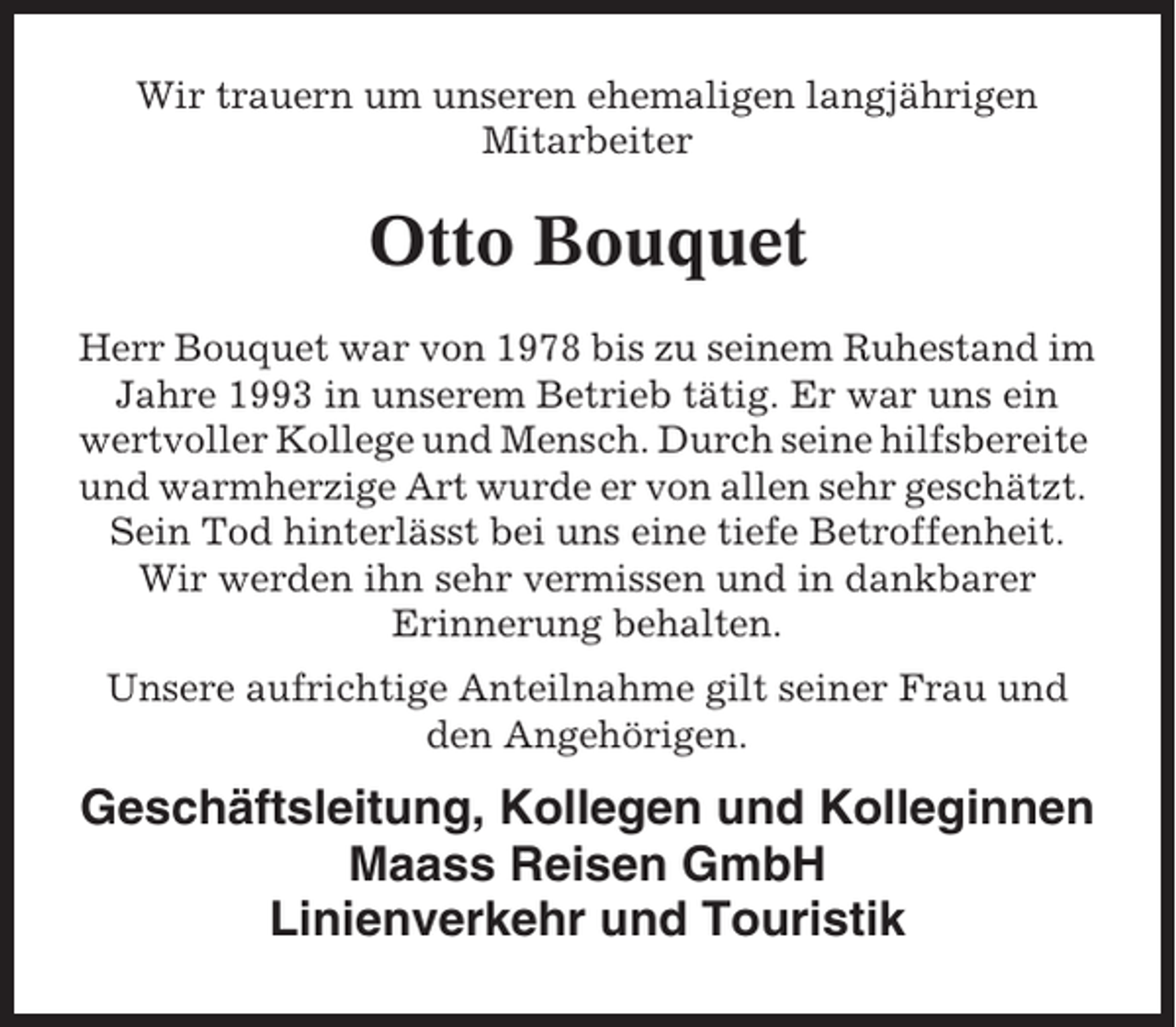 Wir trauern um unseren ehemaligen langjährigen Mitarbeiter

Otto Bouquet

Herr Bouquet war von 1978 bis zu seinem Ruhestand im Jahre 1993 in unserem Betrieb tätig. Er war uns ein wertvoller Kollege und Mensch. Durch seine hilfsbereite und warmherzige Art wurde er von allen sehr geschätzt. Sein Tod hinterlässt bei uns eine tiefe Betroffenheit. Wir werden ihn sehr vermissen und in dankbarer Erinnerung behalten.

Unsere aufrichtige Anteilnahme gilt seiner Frau und den Angehörigen.

Geschäftsleitung, Kollegen und Kolleginnen
Maass Reisen GmbH
Linienverkehr und Touristik